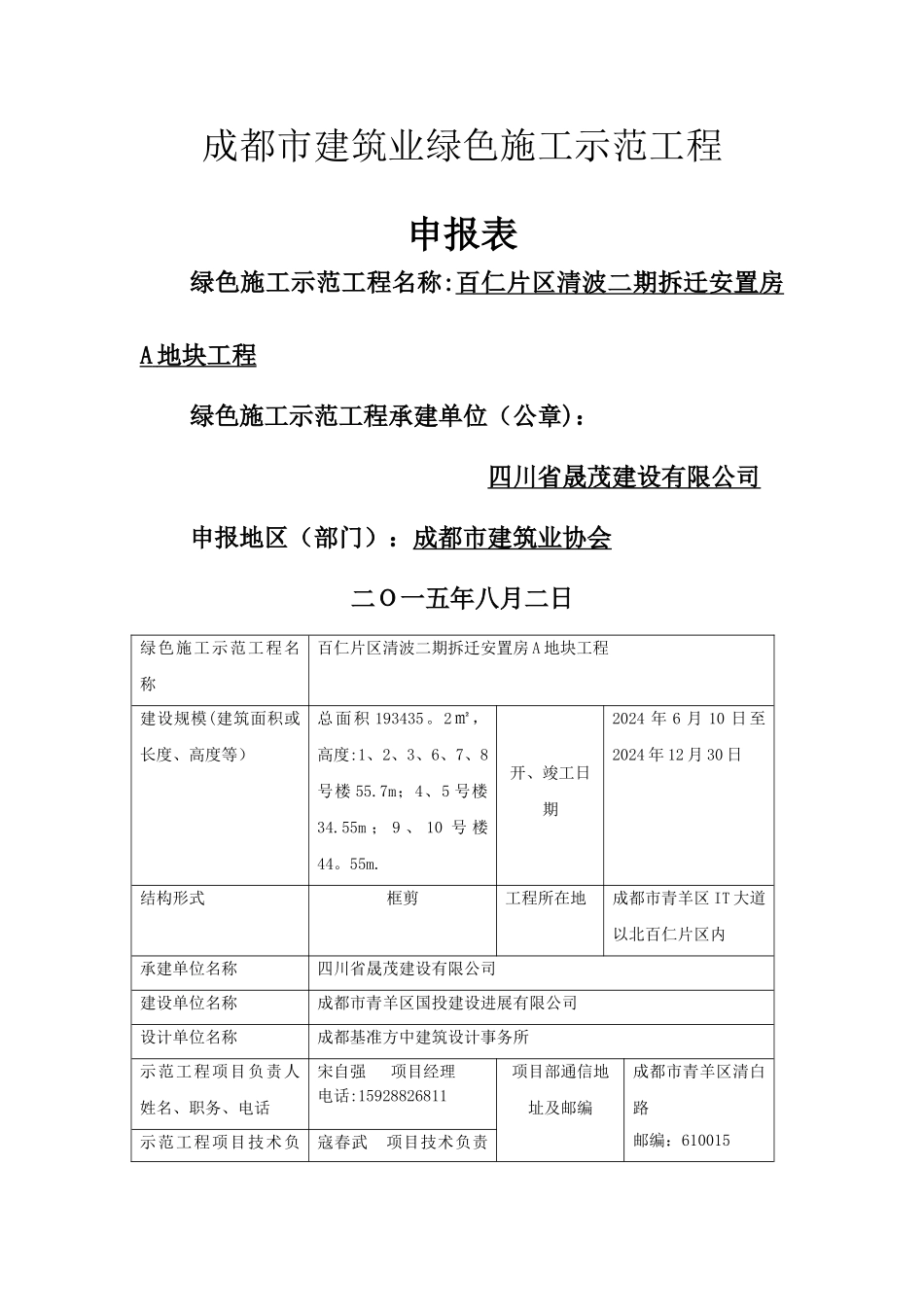 成都市建筑业绿色施工示范工程

申报表

绿色施工示范工程名称:百仁片区清波二期拆迁安置房A地块工程

绿色施工示范工程承建单位（公章）：

四川省晟茂建设有限公司

申报地区（部门）：成都市建筑业协会

二O一五年八月二日

| 绿色施工示范工程名称 | 百仁片区清波二期拆迁安置房A地块工程 | | |
|---|---|---|---|
| 建设规模(建筑面积或长度、高度等) | 总面积193435。2㎡，高度:1、2、3、6、7、8号楼55.7m；4、5号楼34.55m；9、10号楼44。55m. | 开、竣工日期 | 2024年6月10日至2024年12月30日 |
| 结构形式 | 框剪 | 工程所在地 | 成都市青羊区IT大道以北百仁片区内 |
| 承建单位名称 | 四川省晟茂建设有限公司 | | |
| 建设单位名称 | 成都市青羊区国投建设进展有限公司 | | |
| 设计单位名称 | 成都基准方中建筑设计事务所 | | |
| 示范工程项目负责人姓名、职务、电话 | 宋自强 项目经理 电话:15928826811 | 项目部通信地址及邮编 | 成都市青羊区清白路 邮编：610015 |
| 示范工程项目技术负 | 寇春武 项目技术负责 | | |